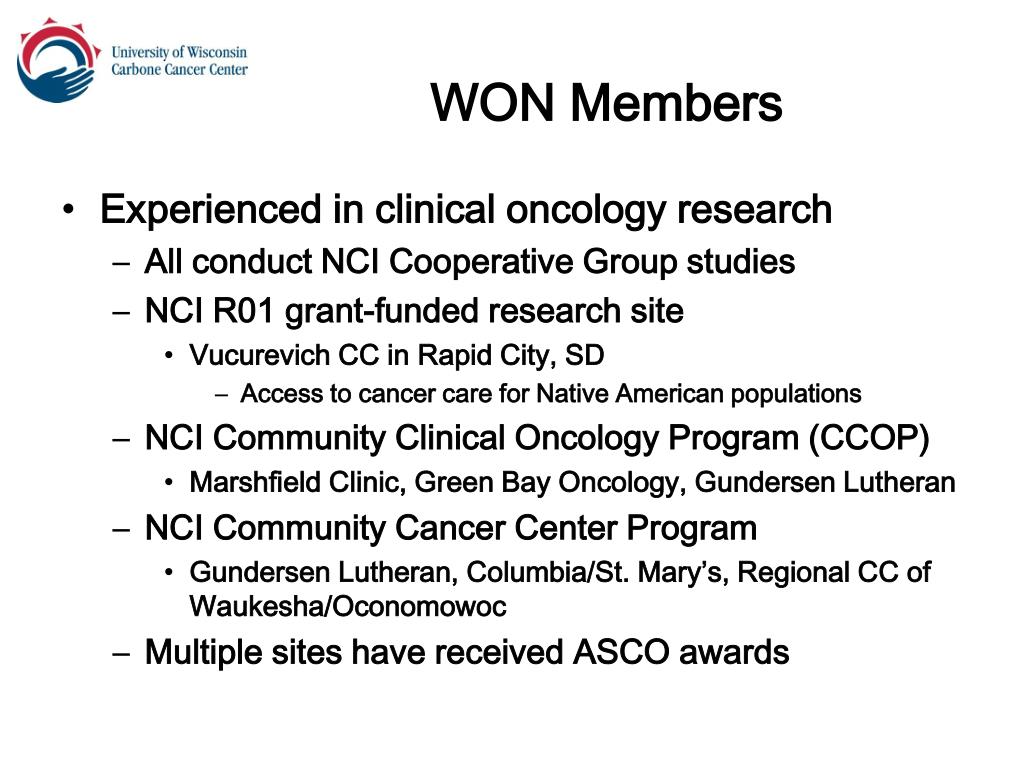 University of Wisconsin
Carbone Cancer Center

WON Members

• Experienced in clinical oncology research
– All conduct NCI Cooperative Group studies
– NCI R01 grant-funded research site
• Vucurevich CC in Rapid City, SD
– Access to cancer care for Native American populations
– NCI Community Clinical Oncology Program (CCOP)
• Marshfield Clinic, Green Bay Oncology, Gundersen Lutheran
– NCI Community Cancer Center Program
• Gundersen Lutheran, Columbia/St. Mary's, Regional CC of Waukesha/Oconomowoc
– Multiple sites have received ASCO awards